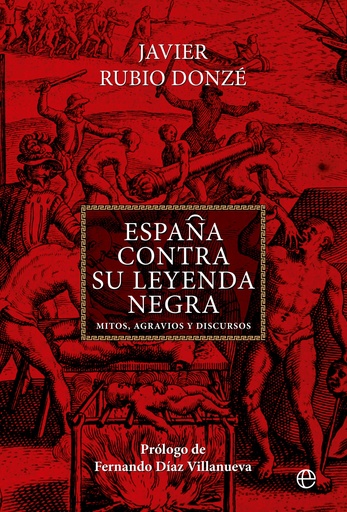 JAVIER
RUBIO DONZÉ

ESPAÑA
CONTRA
SU LEYENDA
NEGRA

MITOS, AGRAVIOS Y DISCURSOS

Prólogo de
Fernando Díaz Villanueva

e